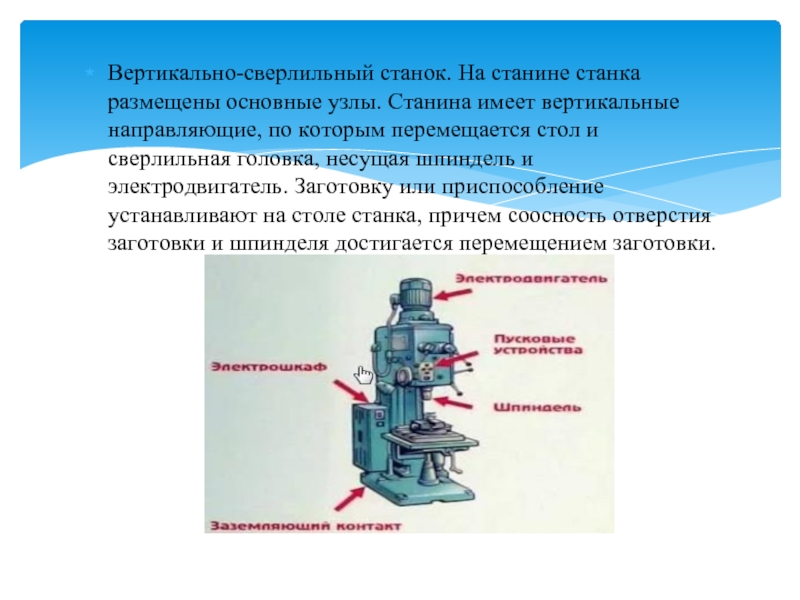 Вертикально-сверлильный станок. На станине станка размещены основные узлы. Станина имеет вертикальные направляющие, по которым перемещается стол и сверлильная головка, несущая шпиндель и электродвигатель. Заготовку или приспособление устанавливают на столе станка, причем соосность отверстия заготовки и шпинделя достигается перемещением заготовки.

Электродвигатель

Пусковые устройства

Электрошкаф

Шпиндель

Заземляющий контакт